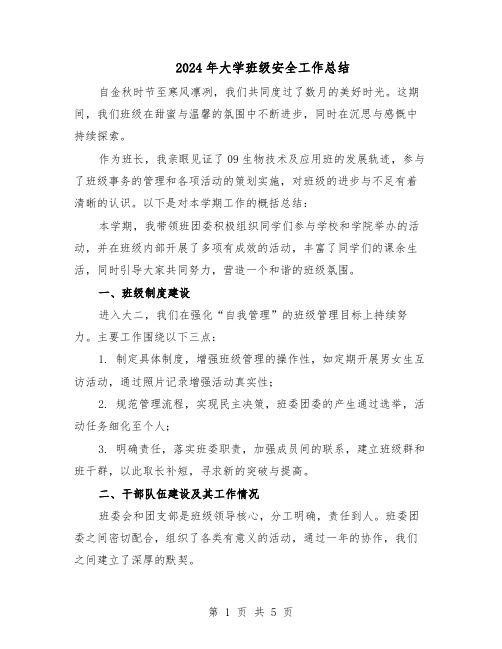 2024年大学班级安全工作总结

自金秋时节至寒风凛冽，我们共同度过了数月的美好时光。这期间，我们班级在甜蜜与温馨的氛围中不断进步，同时在沉思与感慨中持续探索。

作为班长，我亲眼见证了09生物技术及应用班的发展轨迹，参与了班级事务的管理和各项活动的策划实施，对班级的进步与不足有着清晰的认识。以下是对本学期工作的概括总结：

本学期，我带领班团委积极组织同学们参与学校和学院举办的活动，并在班级内部开展了多项有成效的活动，丰富了同学们的课余生活，同时引导大家共同努力，营造一个和谐的班级氛围。

一、班级制度建设

进入大二，我们在强化“自我管理”的班级管理目标上持续努力。主要工作围绕以下三点：

1. 制定具体制度，增强班级管理的操作性，如定期开展男女生互访活动，通过照片记录增强活动真实性；

2. 规范管理流程，实现民主决策，班委团委的产生通过选举，活动任务细化至个人；

3. 明确责任，落实班委职责，加强成员间的联系，建立班级群和班干群，以此取长补短，寻求新的突破与提高。

二、干部队伍建设及其工作情况

班委会和团支部是班级领导核心，分工明确，责任到人。班委团委之间密切配合，组织了各类有意义的活动，通过一年的协作，我们之间建立了深厚的默契。

第 1 页 共 5 页